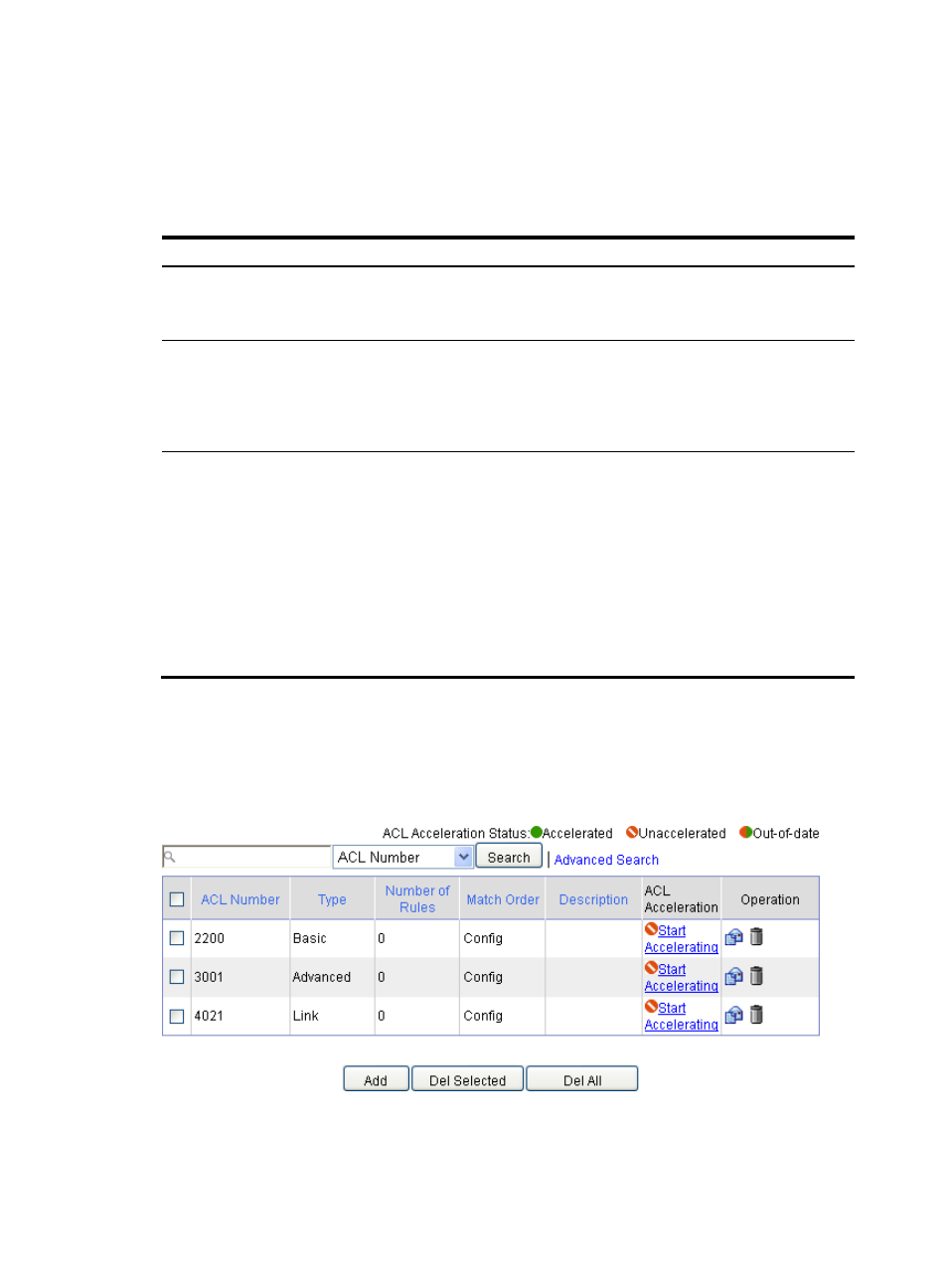 ACL Acceleration Status: Accelerated Unaccelerated Out-of-date

ACL Number Search | Advanced Search

| | ACL Number | Type | Number of Rules | Match Order | Description | ACL Acceleration | Operation |
|---|---|---|---|---|---|---|---|
| | 2200 | Basic | 0 | Config | | Start Accelerating | |
| | 3001 | Advanced | 0 | Config | | Start Accelerating | |
| | 4021 | Link | 0 | Config | | Start Accelerating | |

Add Del Selected Del All